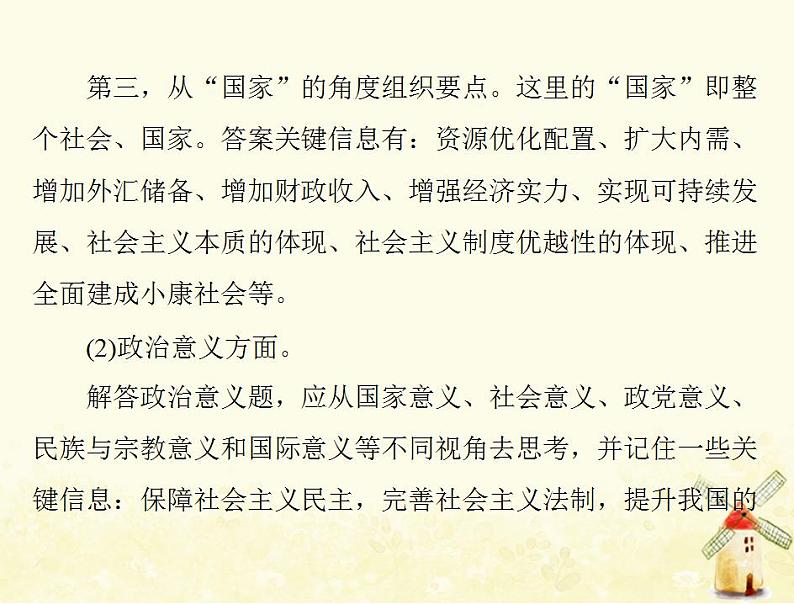 第三，从“国家”的角度组织要点。这里的“国家”即整个社会、国家。答案关键信息有：资源优化配置、扩大内需、增加外汇储备、增加财政收入、增强经济实力、实现可持续发展、社会主义本质的体现、社会主义制度优越性的体现、推进全面建成小康社会等。

(2)政治意义方面。

解答政治意义题，应从国家意义、社会意义、政党意义、民族与宗教意义和国际意义等不同视角去思考，并记住一些关键信息：保障社会主义民主，完善社会主义法制，提升我国的